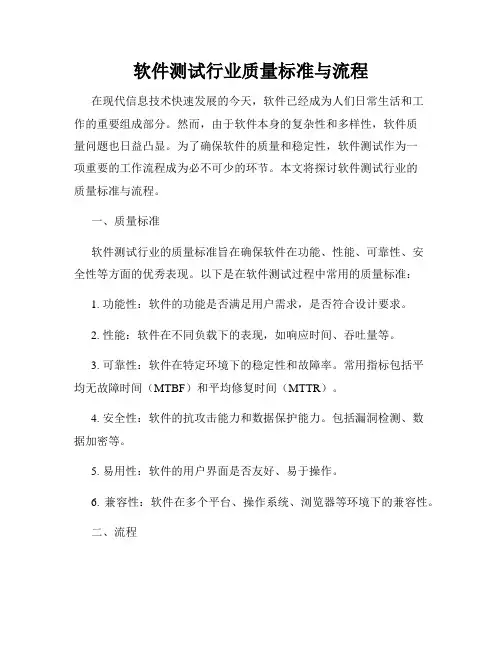 软件测试行业质量标准与流程

在现代信息技术快速发展的今天，软件已经成为人们日常生活和工作的重要组成部分。然而，由于软件本身的复杂性和多样性，软件质量问题也日益凸显。为了确保软件的质量和稳定性，软件测试作为一项重要的工作流程成为必不可少的环节。本文将探讨软件测试行业的质量标准与流程。

一、质量标准

软件测试行业的质量标准旨在确保软件在功能、性能、可靠性、安全性等方面的优秀表现。以下是在软件测试过程中常用的质量标准：

1. 功能性：软件的功能是否满足用户需求，是否符合设计要求。

2. 性能：软件在不同负载下的表现，如响应时间、吞吐量等。

3. 可靠性：软件在特定环境下的稳定性和故障率。常用指标包括平均无故障时间（MTBF）和平均修复时间（MTTR）。

4. 安全性：软件的抗攻击能力和数据保护能力。包括漏洞检测、数据加密等。

5. 易用性：软件的用户界面是否友好、易于操作。

6. 兼容性：软件在多个平台、操作系统、浏览器等环境下的兼容性。

二、流程